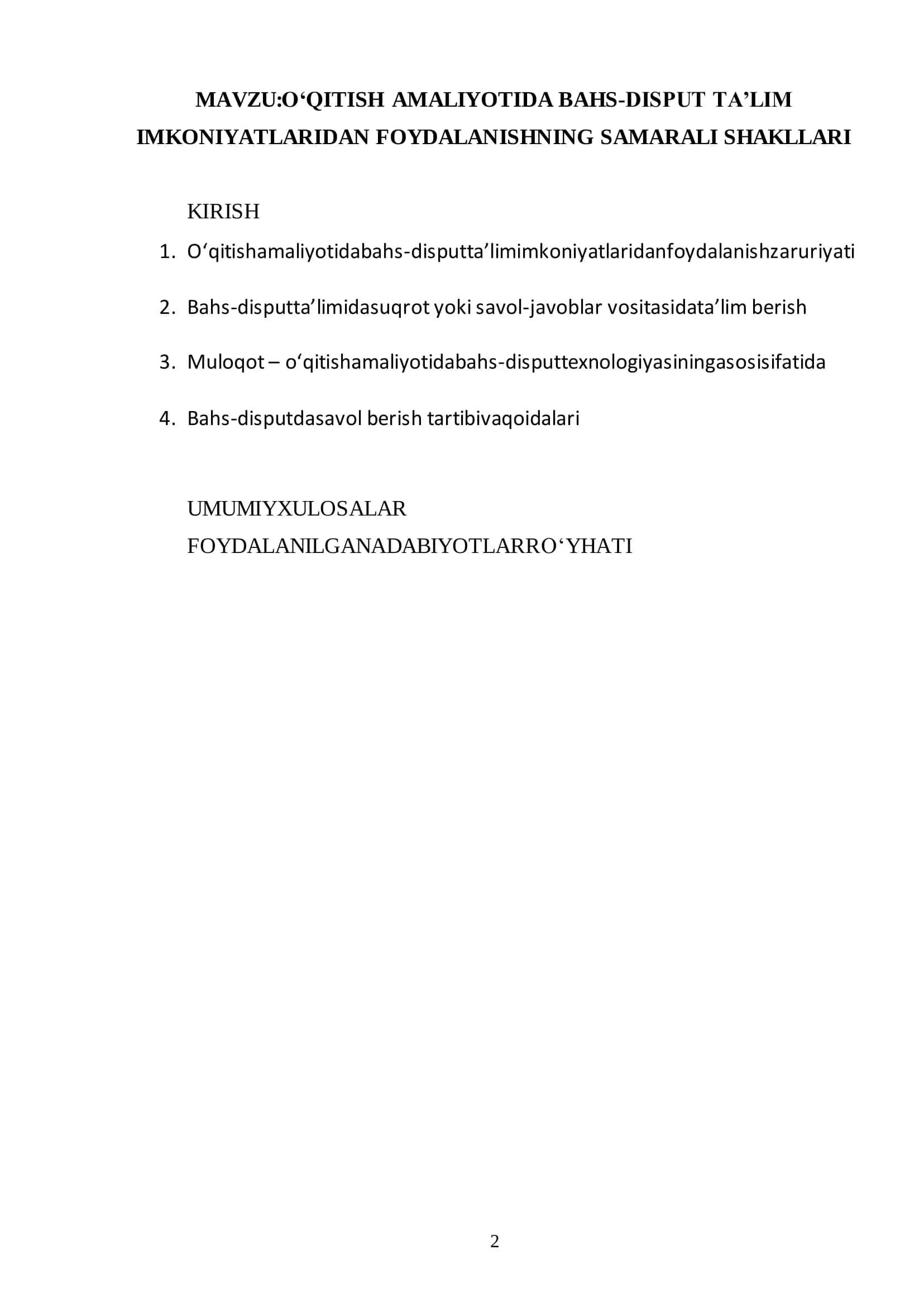 MAVZU:O‘QITISH AMALIYOTIDA BAHS-DISPUT TA’LIM IMKONIYATLARIDAN FOYDALANISHNING SAMARALI SHAKLLARI

KIRISH

1. O‘qitishamaliyotidabahs-disputta’limimkoniyatlaridanfoydalanishzaruriyati

2. Bahs-disputta’limidasuqrot yoki savol-javoblar vositasidata’lim berish

3. Muloqot – o‘qitishamaliyotidabahs-disputtexnologiyasiningasosisifatida

4. Bahs-disputdasavol berish tartibivaqoidalari

UMUMIYXULOSALAR

FOYDALANILGANADABIYOTLARRO‘YHATI

2